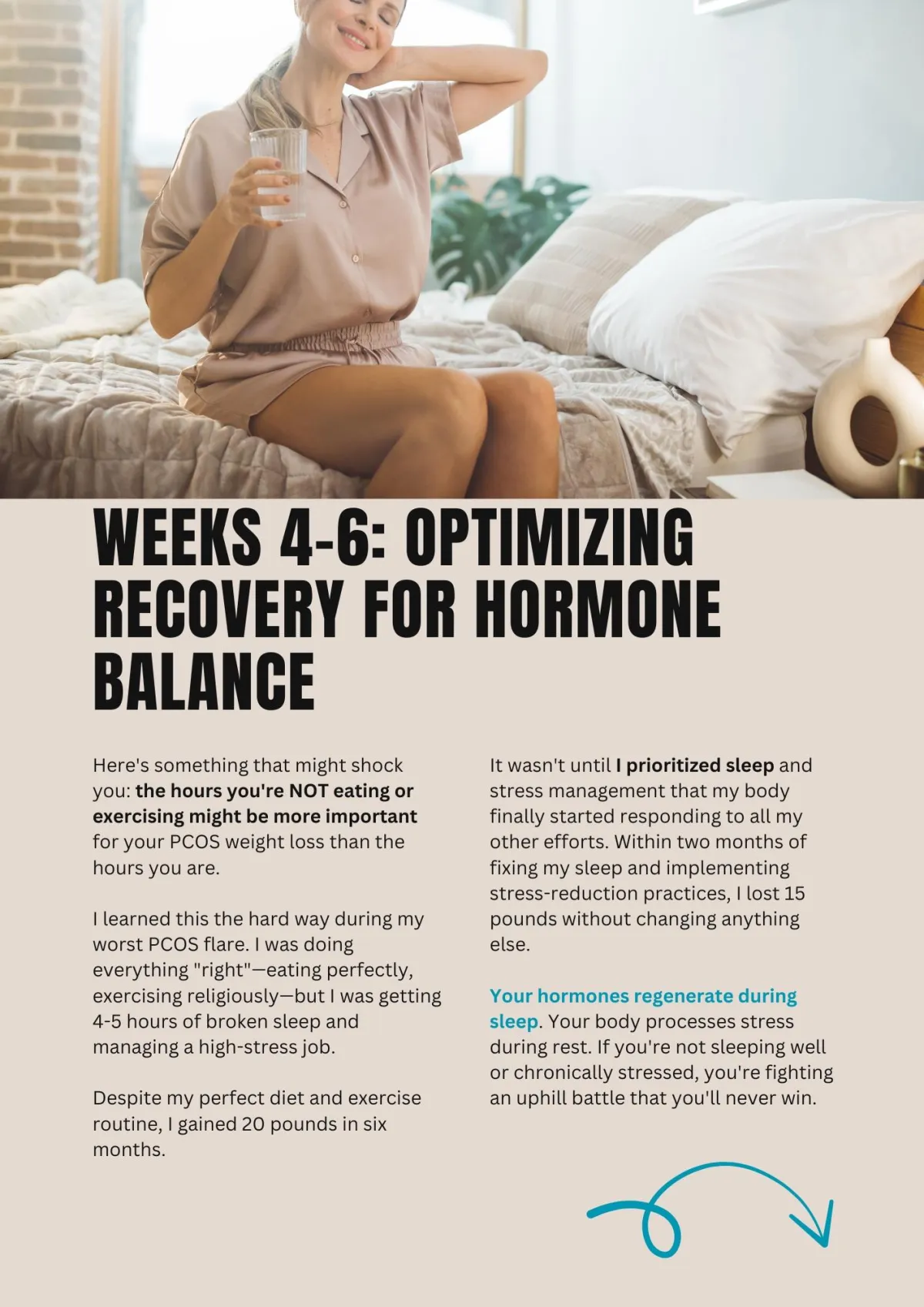 WEEKS 4-6: OPTIMIZING RECOVERY FOR HORMONE BALANCE

Here's something that might shock you: the hours you're NOT eating or exercising might be more important for your PCOS weight loss than the hours you are.

I learned this the hard way during my worst PCOS flare. I was doing everything "right"—eating perfectly, exercising religiously—but I was getting 4-5 hours of broken sleep and managing a high-stress job.

Despite my perfect diet and exercise routine, I gained 20 pounds in six months.

It wasn't until I prioritized sleep and stress management that my body finally started responding to all my other efforts. Within two months of fixing my sleep and implementing stress-reduction practices, I lost 15 pounds without changing anything else.

Your hormones regenerate during sleep. Your body processes stress during rest. If you're not sleeping well or chronically stressed, you're fighting an uphill battle that you'll never win.